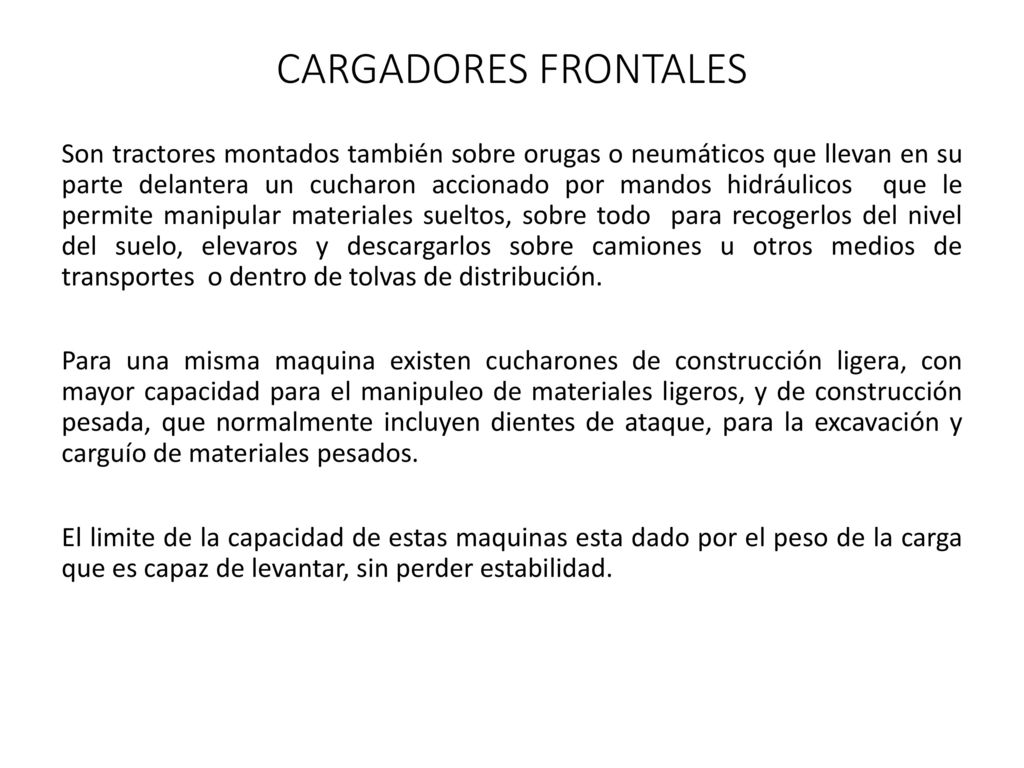 CARGADORES FRONTALES

Son tractores montados también sobre orugas o neumáticos que llevan en su parte delantera un cucharon accionado por mandos hidráulicos que le permite manipular materiales sueltos, sobre todo para recogerlos del nivel del suelo, elevaros y descargarlos sobre camiones u otros medios de transportes o dentro de tolvas de distribución.

Para una misma maquina existen cucharones de construcción ligera, con mayor capacidad para el manipuleo de materiales ligeros, y de construcción pesada, que normalmente incluyen dientes de ataque, para la excavación y carguío de materiales pesados.

El limite de la capacidad de estas maquinas esta dado por el peso de la carga que es capaz de levantar, sin perder estabilidad.